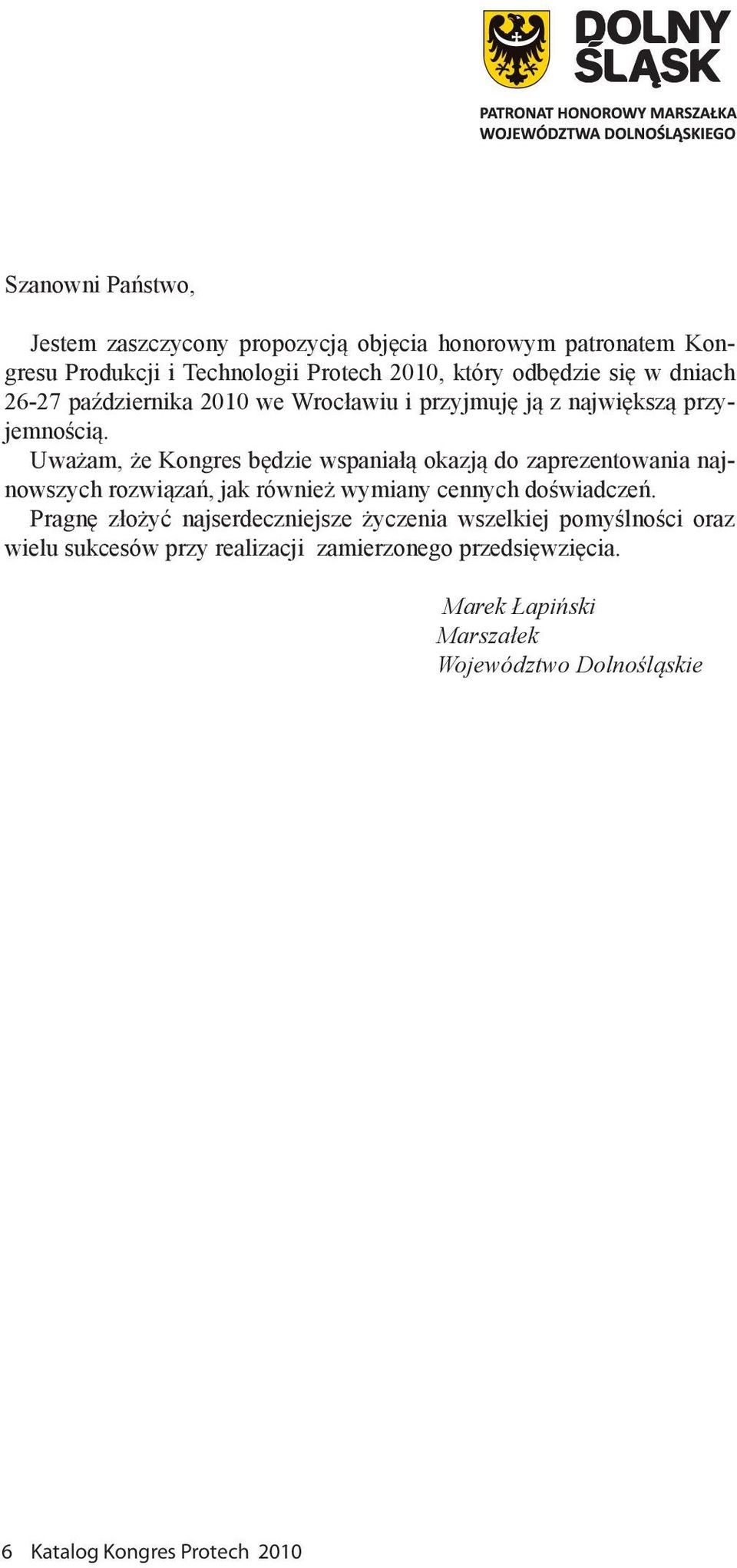 DOLNY ŚLĄSK

PATRONAT HONOROWY MARSZAŁKA WOJEWÓDZTWA DOLNOŚLĄSKIEGO

Szanowni Państwo,

Jestem zaszczycony propozycją objęcia honorowym patronatem Kongresu Produkcji i Technologii Protech 2010, który odbędzie się w dniach 26-27 października 2010 we Wrocławiu i przyjmuję ją z największą przyjemnością.

Uważam, że Kongres będzie wspaniałą okazją do zaprezentowania najnowszych rozwiązań, jak również wymiany cennych doświadczeń.

Pragnę złożyć najserdeczniejsze życzenia wszelkiej pomyślności oraz wielu sukcesów przy realizacji zamierzonego przedsięwzięcia.

Marek Łapiński
Marszałek
Województwo Dolnośląskie

6 Katalog Kongres Protech 2010